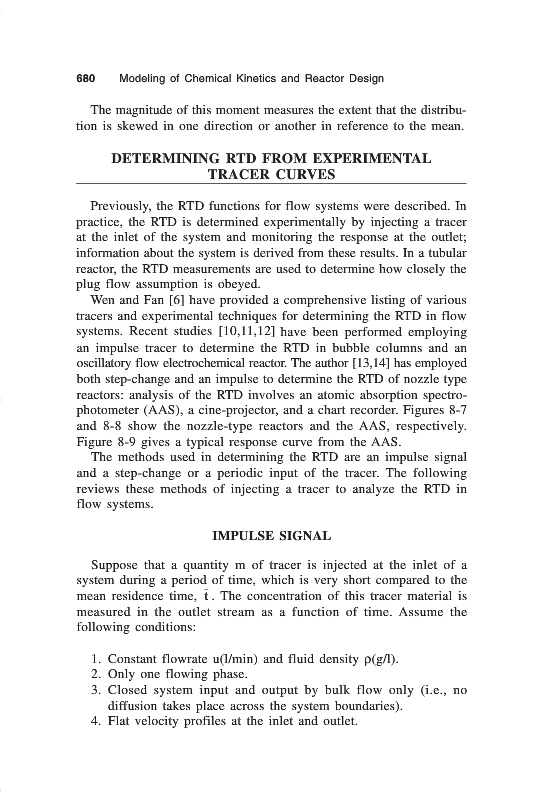 680 Modeling of Chemical Kinetics and Reactor Design

The magnitude of this moment measures the extent that the distribution is skewed in one direction or another in reference to the mean.

DETERMINING RTD FROM EXPERIMENTAL TRACER CURVES

Previously, the RTD functions for flow systems were described. In practice, the RTD is determined experimentally by injecting a tracer at the inlet of the system and monitoring the response at the outlet; information about the system is derived from these results. In a tubular reactor, the RTD measurements are used to determine how closely the plug flow assumption is obeyed.

Wen and Fan [6] have provided a comprehensive listing of various tracers and experimental techniques for determining the RTD in flow systems. Recent studies [10,11,12] have been performed employing an impulse tracer to determine the RTD in bubble columns and an oscillatory flow electrochemical reactor. The author [13,14] has employed both step-change and an impulse to determine the RTD of nozzle type reactors: analysis of the RTD involves an atomic absorption spectrophotometer (AAS), a cine-projector, and a chart recorder. Figures 8-7 and 8-8 show the nozzle-type reactors and the AAS, respectively. Figure 8-9 gives a typical response curve from the AAS.

The methods used in determining the RTD are an impulse signal and a step-change or a periodic input of the tracer. The following reviews these methods of injecting a tracer to analyze the RTD in flow systems.

IMPULSE SIGNAL

Suppose that a quantity m of tracer is injected at the inlet of a system during a period of time, which is very short compared to the mean residence time, $\bar{t}$. The concentration of this tracer material is measured in the outlet stream as a function of time. Assume the following conditions:

1. Constant flowrate u(l/min) and fluid density $\rho$(g/l).
2. Only one flowing phase.
3. Closed system input and output by bulk flow only (i.e., no diffusion takes place across the system boundaries).
4. Flat velocity profiles at the inlet and outlet.